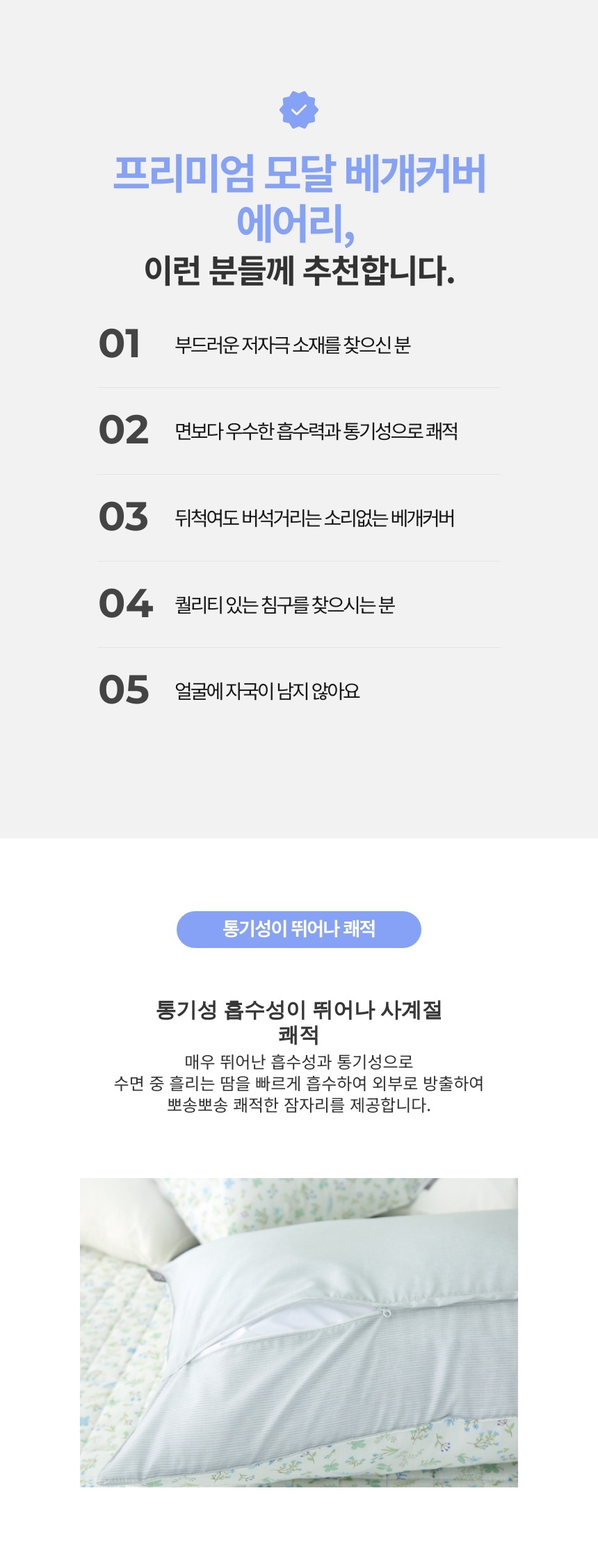 프리미엄 모달 베개커버
에어리,
이런 분들께 추천합니다.

01 부드러운 저자극 소재를 찾으신 분

02 면보다 우수한 흡수력과 통기성으로 쾌적

03 뒤척여도 버석거리는 소리없는 베개커버

04 퀄리티 있는 침구를 찾으시는 분

05 얼굴에 자국이 남지 않아요

통기성이 뛰어나 쾌적

통기성 흡수성이 뛰어나 사계절
쾌적

매우 뛰어난 흡수성과 통기성으로
수면 중 흘리는 땀을 빠르게 흡수하여 외부로 방출하여
뽀송뽀송 쾌적한 잠자리를 제공합니다.